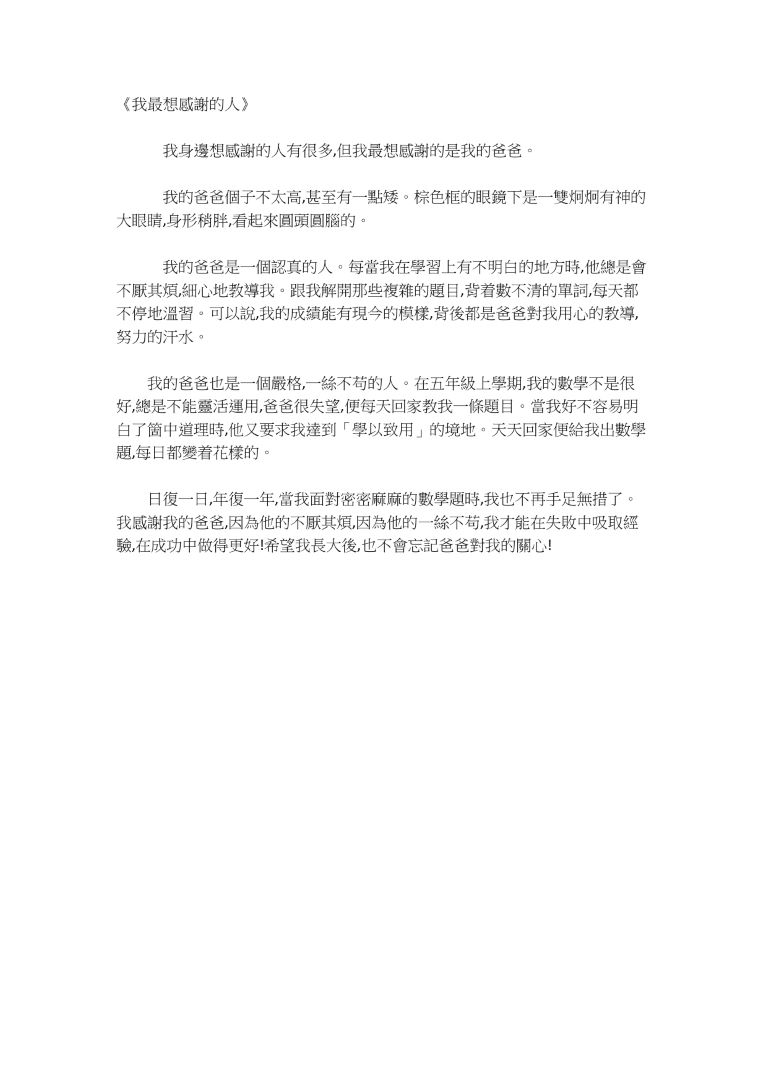 《我最想感謝的人》

我身邊想感謝的人有很多,但我最想感謝的是我的爸爸。

我的爸爸個子不太高,甚至有一點矮。棕色框的眼鏡下是一雙炯炯有神的大眼睛,身形稍胖,看起來圓頭圓腦的。

我的爸爸是一個認真的人。每當我在學習上有不明白的地方時,他總是會不厭其煩,細心地教導我。跟我解開那些複雜的題目,背着數不清的單詞,每天都不停地溫習。可以說,我的成績能有現今的模樣,背後都是爸爸對我用心的教導,努力的汗水。

我的爸爸也是一個嚴格,一絲不苟的人。在五年級上學期,我的數學不是很好,總是不能靈活運用,爸爸很失望,便每天回家教我一條題目。當我好不容易明白了箇中道理時,他又要求我達到「學以致用」的境地。天天回家便給我出數學題,每日都變着花樣的。

日復一日,年復一年,當我面對密密麻麻的數學題時,我也不再手足無措了。我感謝我的爸爸,因為他的不厭其煩,因為他的一絲不苟,我才能在失敗中吸取經驗,在成功中做得更好!希望我長大後,也不會忘記爸爸對我的關心!